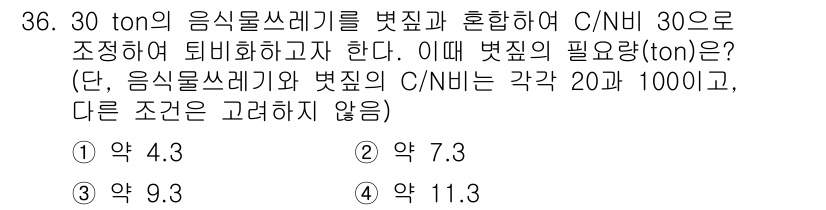 36. 30 ton의 음식물쓰레기를 볏짚과 혼합하여 C/N비 30으로 조정하여 퇴비화하고자 한다. 이때 볏짚의 필요량(ton)은? (단, 음식물쓰레기와 볏짚의 C/N비는 각각 20과 100이고, 다른 조건은 고려하지 않음)

① 약 4.3
② 약 7.3
③ 약 9.3
④ 약 11.3